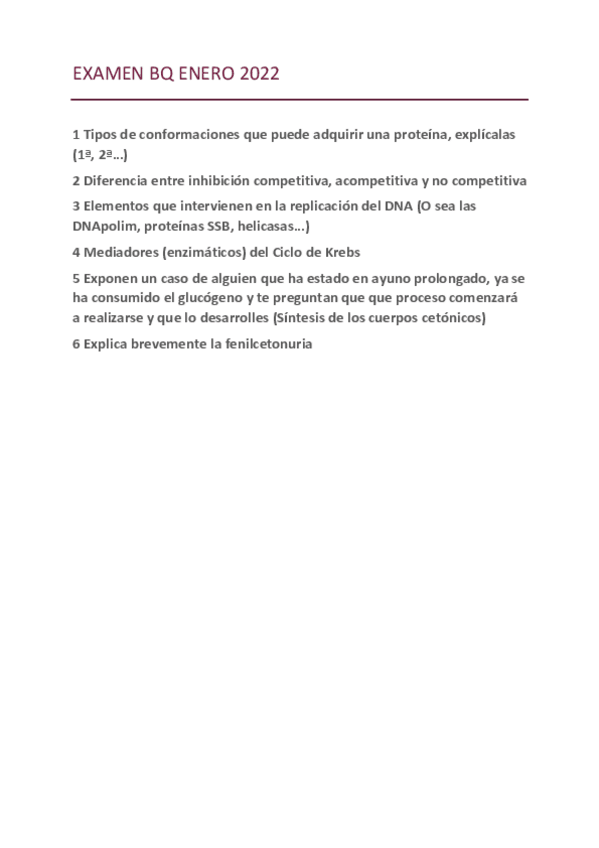 EXAMEN BQ ENERO 2022

1 Tipos de conformaciones que puede adquirir una proteína, explícalas (1ª, 2ª…)

2 Diferencia entre inhibición competitiva, acompetitiva y no competitiva

3 Elementos que intervienen en la replicación del DNA (O sea las DNApolim, proteínas SSB, helicasas…)

4 Mediadores (enzimáticos) del Ciclo de Krebs

5 Exponen un caso de alguien que ha estado en ayuno prolongado, ya se ha consumido el glucógeno y te preguntan que que proceso comenzará a realizarse y que lo desarrolles (Síntesis de los cuerpos cetónicos)

6 Explica brevemente la fenilcetonuria